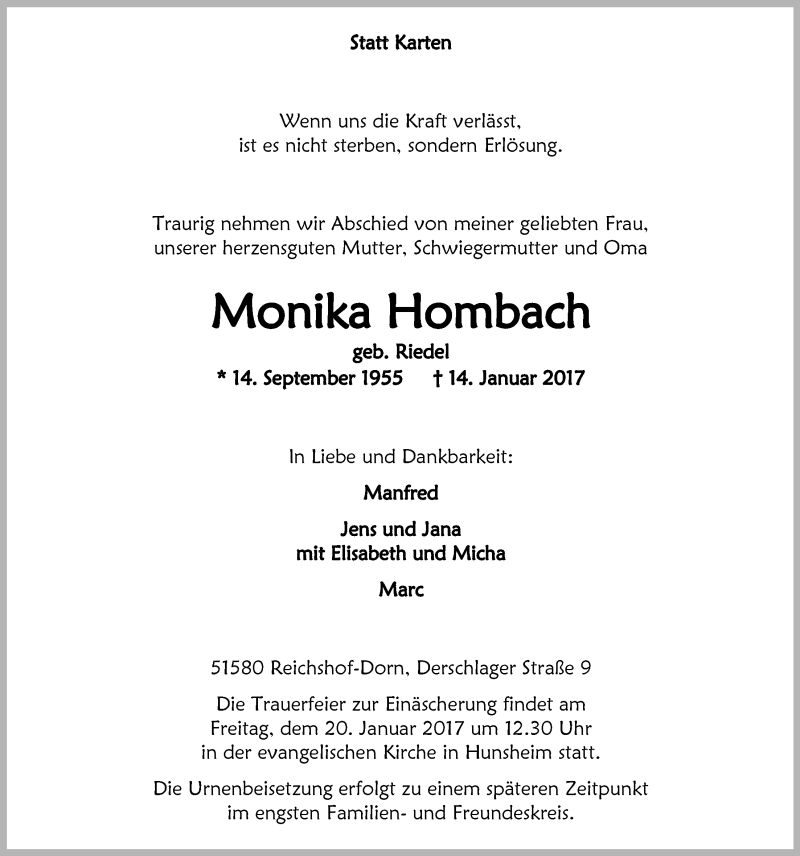 Statt Karten

Wenn uns die Kraft verlässt,
ist es nicht sterben, sondern Erlösung.

Traurig nehmen wir Abschied von meiner geliebten Frau,
unserer herzensguten Mutter, Schwiegermutter und Oma

Monika Hombach

geb. Riedel

* 14. September 1955 † 14. Januar 2017

In Liebe und Dankbarkeit:

Manfred

Jens und Jana
mit Elisabeth und Micha

Marc

51580 Reichshof-Dorn, Derschlager Straße 9

Die Trauerfeier zur Einäscherung findet am
Freitag, dem 20. Januar 2017 um 12.30 Uhr
in der evangelischen Kirche in Hunsheim statt.

Die Urnenbeisetzung erfolgt zu einem späteren Zeitpunkt
im engsten Familien- und Freundeskreis.